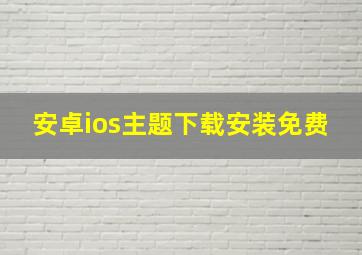 安卓ios主题下载安装免费